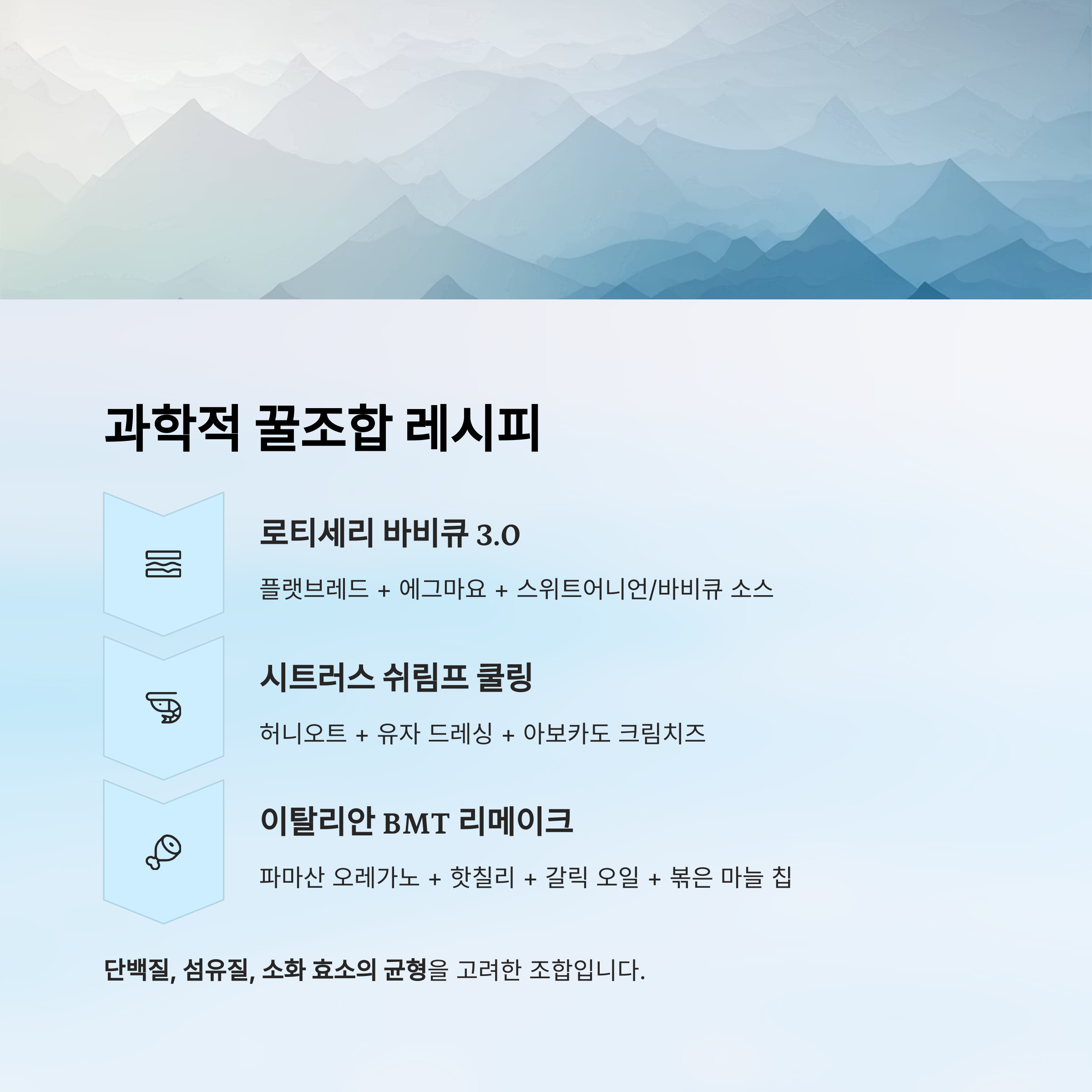 과학적 꿀조합 레시피

로티세리 바비큐 3.0

플랫브레드 + 에그마요 + 스위트어니언/바비큐 소스

시트러스 쉬림프 쿨링

허니오트 + 유자 드레싱 + 아보카도 크림치즈

이탈리안 BMT 리메이크

파마산 오레가노 + 핫칠리 + 갈릭 오일 + 볶은 마늘 칩

단백질, 섬유질, 소화 효소의 균형을 고려한 조합입니다.